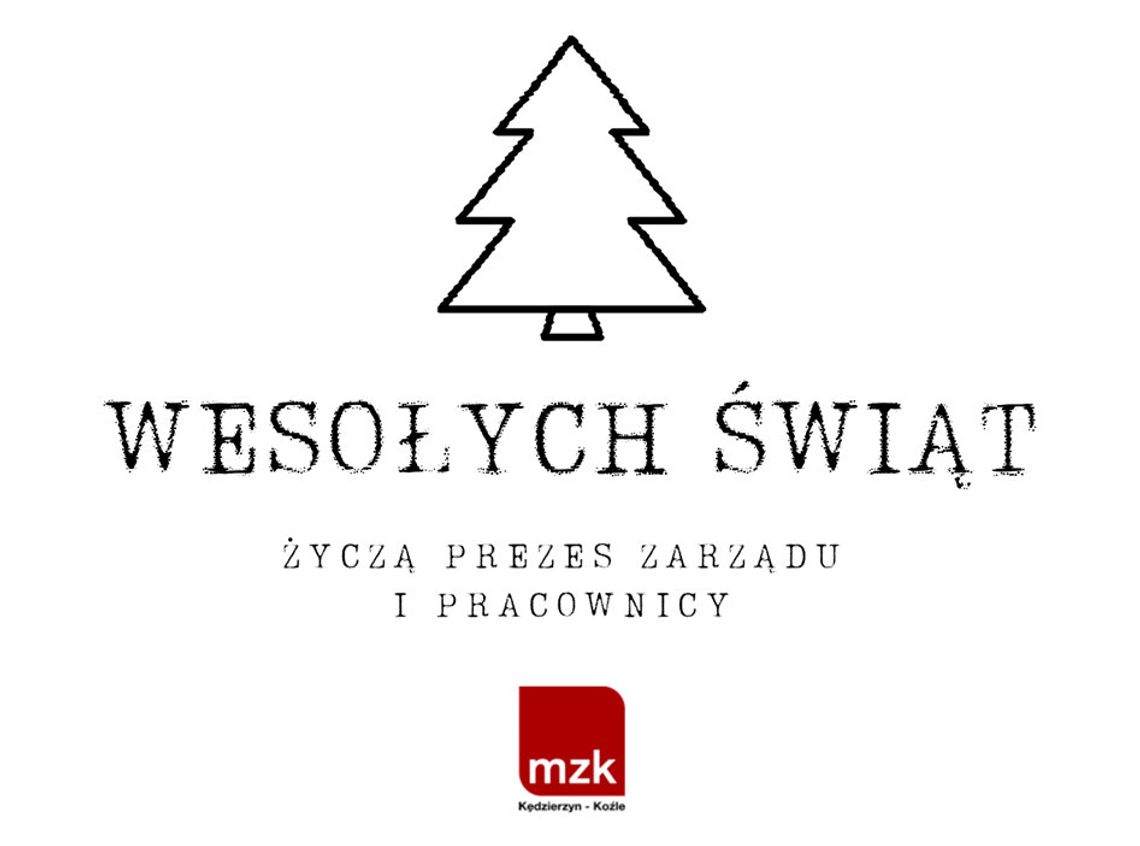 WESOŁYCH ŚWIĄT

ŻYCZĄ PREZES ZARZĄDU I PRACOWNICY

mzk

Kędzierzyn - Koźle